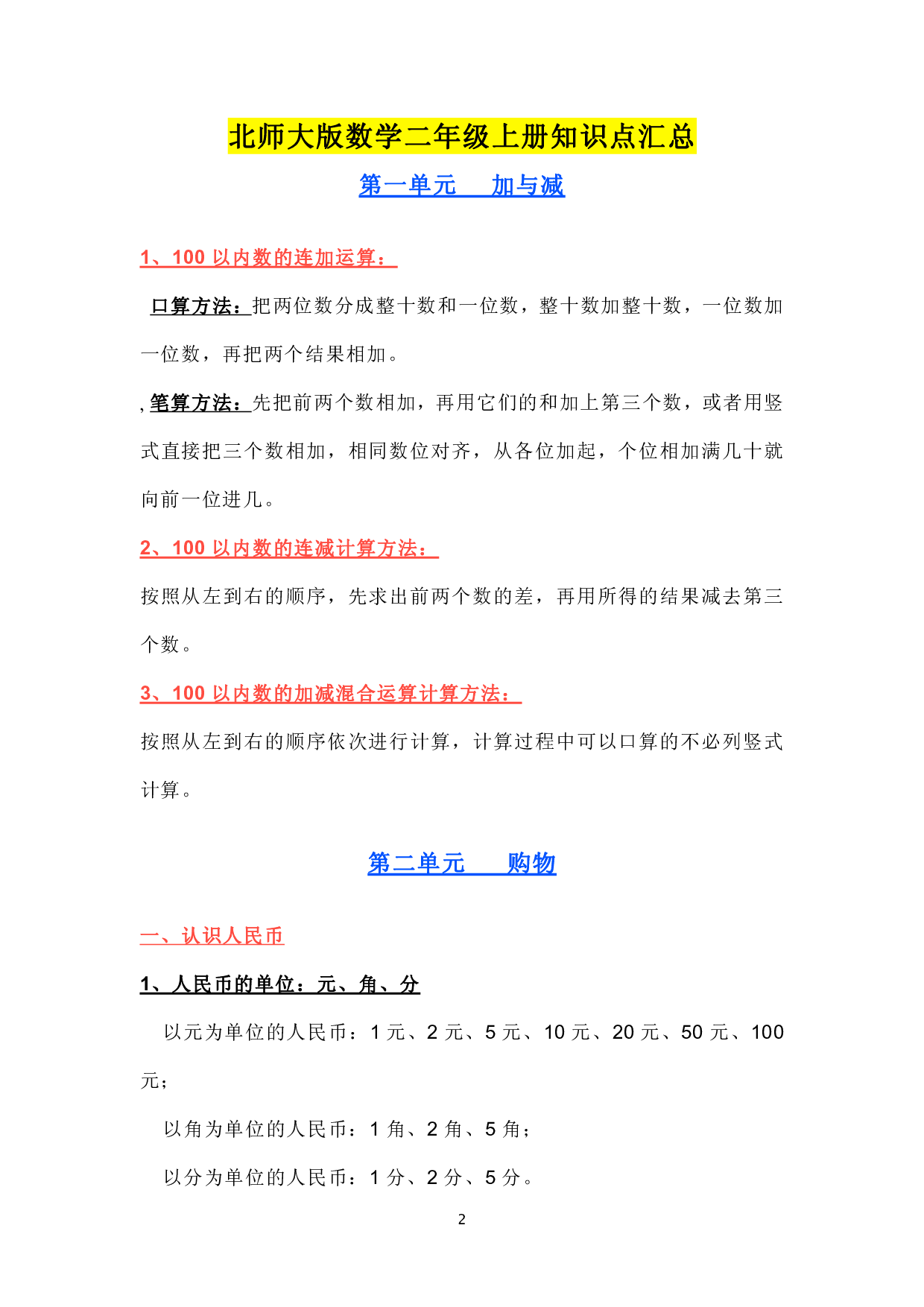 北师大版数学二年级上册知识点汇总

第一单元　加与减

1、100 以内数的连加运算：

口算方法：把两位数分成整十数和一位数，整十数加整十数，一位数加一位数，再把两个结果相加。

, 笔算方法：先把前两个数相加，再用它们的和加上第三个数，或者用竖式直接把三个数相加，相同数位对齐，从各位加起，个位相加满几十就向前一位进几。

2、100 以内数的连减计算方法：

按照从左到右的顺序，先求出前两个数的差，再用所得的结果减去第三个数。

3、100 以内数的加减混合运算计算方法：

按照从左到右的顺序依次进行计算，计算过程中可以口算的不必列竖式计算。

第二单元　购物

一、认识人民币

1、人民币的单位：元、角、分

以元为单位的人民币：1 元、2 元、5 元、10 元、20 元、50 元、100 元；

以角为单位的人民币：1 角、2 角、5 角；

以分为单位的人民币：1 分、2 分、5 分。

2